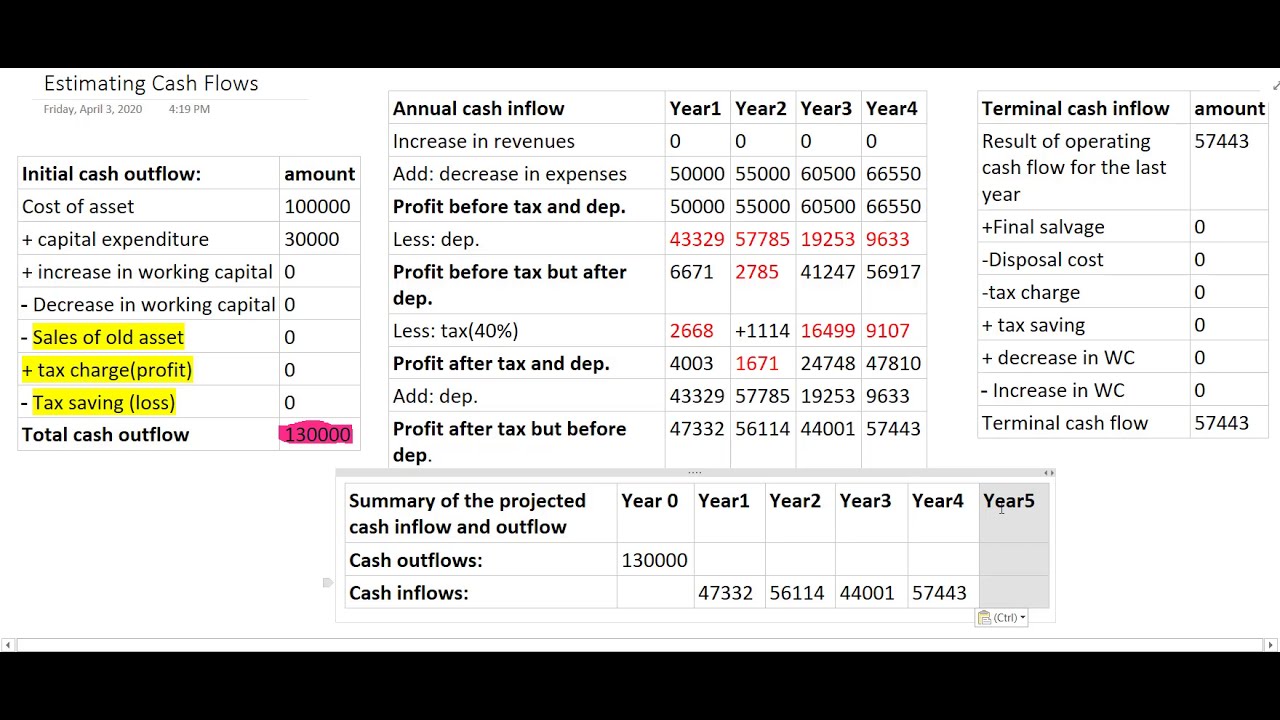 Estimating Cash Flows

Friday, April 3, 2020 4:19 PM

| Initial cash outflow: | amount |
|---|---|
| Cost of asset | 100000 |
| + capital expenditure | 30000 |
| + increase in working capital | 0 |
| - Decrease in working capital | 0 |
| - Sales of old asset | 0 |
| + tax charge(profit) | 0 |
| - Tax saving (loss) | 0 |
| Total cash outflow | 130000 |

| Annual cash inflow | Year1 | Year2 | Year3 | Year4 |
|---|---|---|---|---|
| Increase in revenues | 0 | 0 | 0 | 0 |
| Add: decrease in expenses | 50000 | 55000 | 60500 | 66550 |
| Profit before tax and dep. | 50000 | 55000 | 60500 | 66550 |
| Less: dep. | 43329 | 57785 | 19253 | 9633 |
| Profit before tax but after dep. | 6671 | 2785 | 41247 | 56917 |
| Less: tax(40%) | 2668 | +1114 | 16499 | 9107 |
| Profit after tax and dep. | 4003 | 1671 | 24748 | 47810 |
| Add: dep. | 43329 | 57785 | 19253 | 9633 |
| Profit after tax but before dep. | 47332 | 56114 | 44001 | 57443 |

| Terminal cash inflow | amount |
|---|---|
| Result of operating cash flow for the last year | 57443 |
| +Final salvage | 0 |
| -Disposal cost | 0 |
| -tax charge | 0 |
| + tax saving | 0 |
| + decrease in WC | 0 |
| - Increase in WC | 0 |
| Terminal cash flow | 57443 |

| Summary of the projected cash inflow and outflow | Year 0 | Year1 | Year2 | Year3 | Year4 | Year5 |
|---|---|---|---|---|---|---|
| Cash outflows: | 130000 | | | | | |
| Cash inflows: | | 47332 | 56114 | 44001 | 57443 | |

(Ctrl)